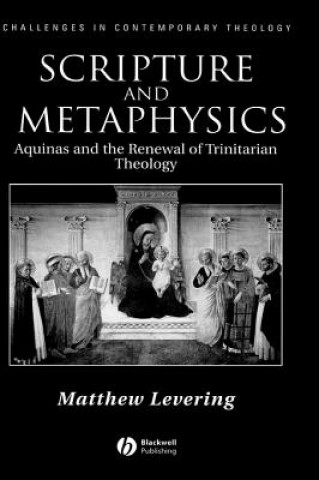 CHALLENGES IN CONTEMPORARY THEOLOGY

SCRIPTURE AND METAPHYSICS

Aquinas and the Renewal of Trinitarian Theology

Matthew Levering

Blackwell Publishing